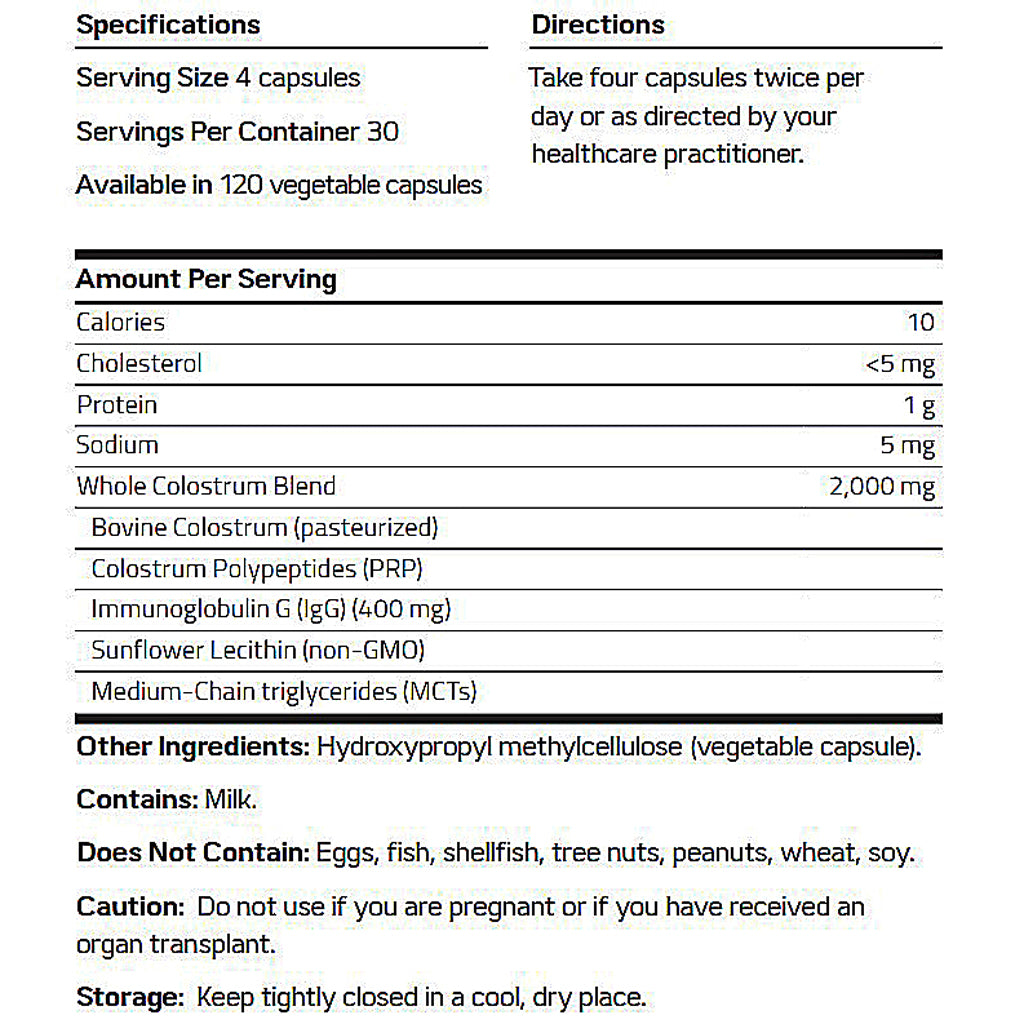 Specifications

Serving Size 4 capsules

Servings Per Container 30

Available in 120 vegetable capsules

Directions

Take four capsules twice per day or as directed by your healthcare practitioner.

| Amount Per Serving | |
|---|---|
| Calories | 10 |
| Cholesterol | <5 mg |
| Protein | 1 g |
| Sodium | 5 mg |
| Whole Colostrum Blend | 2,000 mg |
| Bovine Colostrum (pasteurized) | |
| Colostrum Polypeptides (PRP) | |
| Immunoglobulin G (IgG) (400 mg) | |
| Sunflower Lecithin (non-GMO) | |
| Medium-Chain triglycerides (MCTs) | |

Other Ingredients: Hydroxypropyl methylcellulose (vegetable capsule).

Contains: Milk.

Does Not Contain: Eggs, fish, shellfish, tree nuts, peanuts, wheat, soy.

Caution: Do not use if you are pregnant or if you have received an organ transplant.

Storage: Keep tightly closed in a cool, dry place.